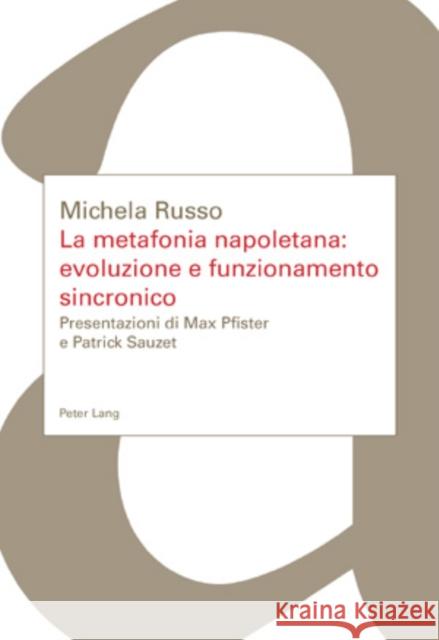 Michela Russo
La metafonia napoletana: evoluzione e funzionamento sincronico
Presentazioni di Max Pfister e Patrick Sauzet

Peter Lang

Kraina Książek